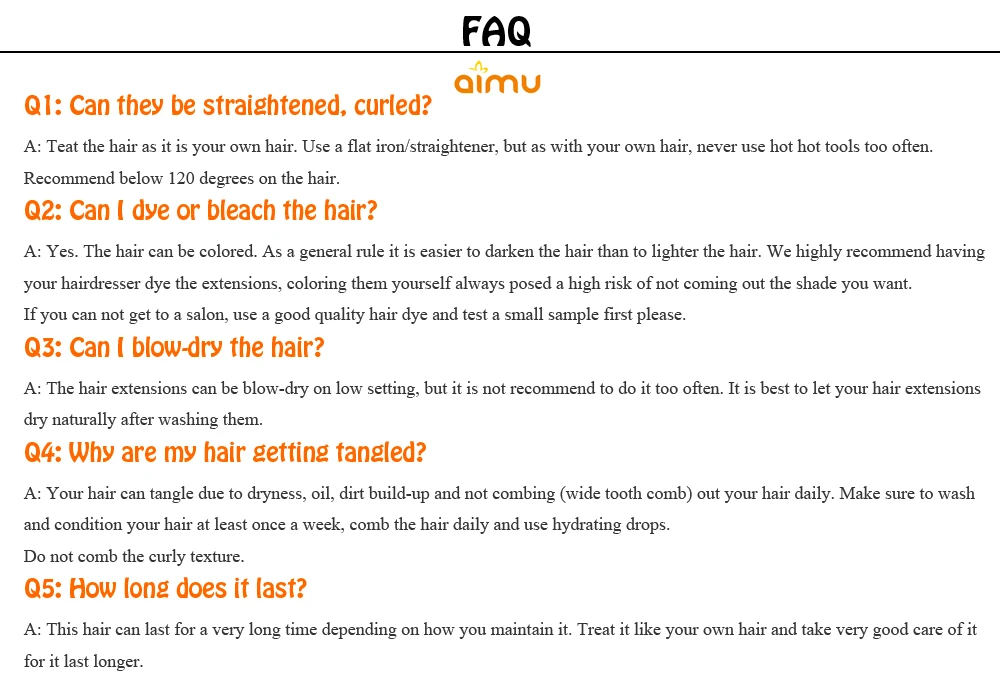 FAQ

aimu

Q1: Can they be straightened, curled?

A: Teat the hair as it is your own hair. Use a flat iron/straightener, but as with your own hair, never use hot hot tools too often. Recommend below 120 degrees on the hair.

Q2: Can I dye or bleach the hair?

A: Yes. The hair can be colored. As a general rule it is easier to darken the hair than to lighter the hair. We highly recommend having your hairdresser dye the extensions, coloring them yourself always posed a high risk of not coming out the shade you want.
If you can not get to a salon, use a good quality hair dye and test a small sample first please.

Q3: Can I blow-dry the hair?

A: The hair extensions can be blow-dry on low setting, but it is not recommend to do it too often. It is best to let your hair extensions dry naturally after washing them.

Q4: Why are my hair getting tangled?

A: Your hair can tangle due to dryness, oil, dirt build-up and not combing (wide tooth comb) out your hair daily. Make sure to wash and condition your hair at least once a week, comb the hair daily and use hydrating drops.
Do not comb the curly texture.

Q5: How long does it last?

A: This hair can last for a very long time depending on how you maintain it. Treat it like your own hair and take very good care of it for it last longer.